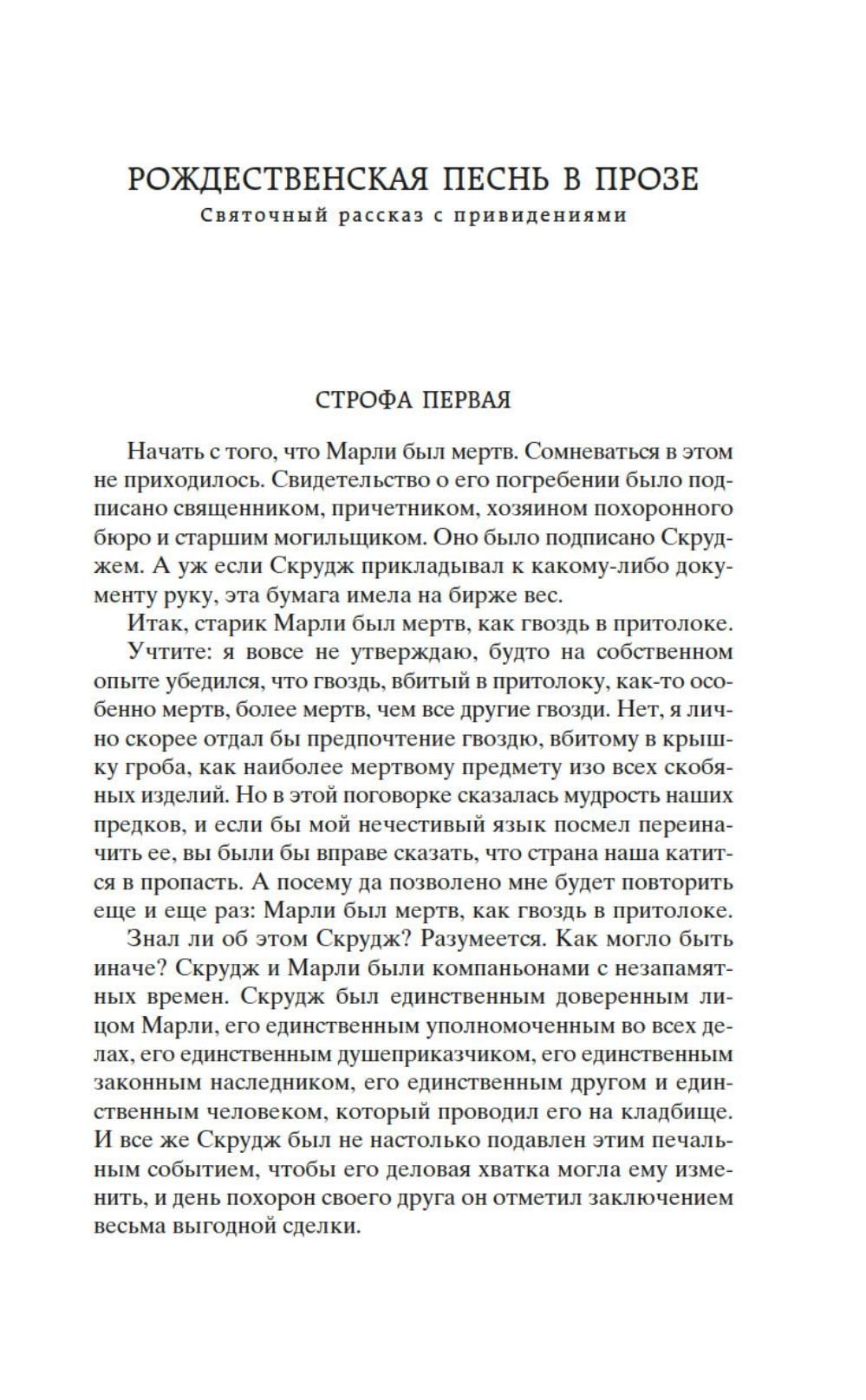 РОЖДЕСТВЕНСКАЯ ПЕСНЬ В ПРОЗЕ
Святочный рассказ с привидениями

СТРОФА ПЕРВАЯ

Начать с того, что Марли был мертв. Сомневаться в этом не приходилось. Свидетельство о его погребении было подписано священником, причетником, хозяином похоронного бюро и старшим могильщиком. Оно было подписано Скруджем. А уж если Скрудж прикладывал к какому-либо документу руку, эта бумага имела на бирже вес.

Итак, старик Марли был мертв, как гвоздь в притолоке.

Учтите: я вовсе не утверждаю, будто на собственном опыте убедился, что гвоздь, вбитый в притолоку, как-то особенно мертв, более мертв, чем все другие гвозди. Нет, я лично скорее отдал бы предпочтение гвоздю, вбитому в крышку гроба, как наиболее мертвому предмету изо всех скобяных изделий. Но в этой поговорке сказалась мудрость наших предков, и если бы мой нечестивый язык посмел переиначить ее, вы были бы вправе сказать, что страна наша катится в пропасть. А посему да позволено мне будет повторить еще и еще раз: Марли был мертв, как гвоздь в притолоке.

Знал ли об этом Скрудж? Разумеется. Как могло быть иначе? Скрудж и Марли были компаньонами с незапамятных времен. Скрудж был единственным доверенным лицом Марли, его единственным уполномоченным во всех делах, его единственным душеприказчиком, его единственным законным наследником, его единственным другом и единственным человеком, который проводил его на кладбище. И все же Скрудж был не настолько подавлен этим печальным событием, чтобы его деловая хватка могла ему изменить, и день похорон своего друга он отметил заключением весьма выгодной сделки.